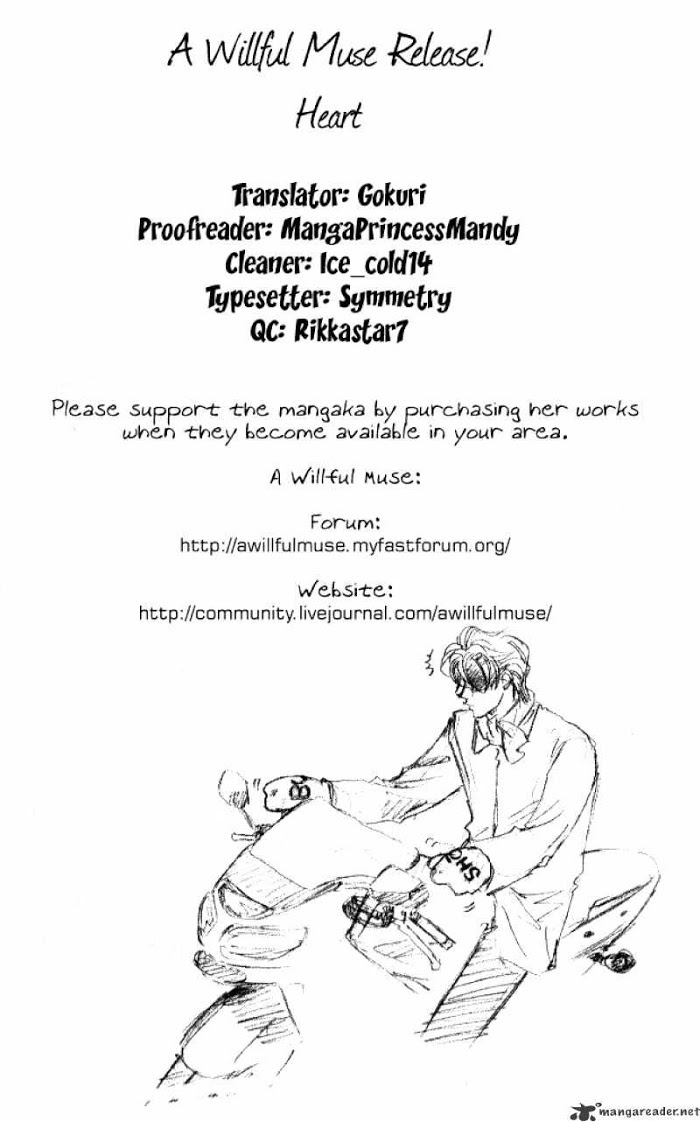 A Willful Muse Release!

Heart

Translator: Gokuri
Proofreader: MangaPrincessMandy
Cleaner: Ice_cold14
Typesetter: Symmetry
QC: Rikkastar7

Please support the mangaka by purchasing her works when they become available in your area.

A Willful Muse:

Forum:
http://awillfulmuse.myfastforum.org/

Website:
http://community.livejournal.com/awillfulmuse/

mangareader.net